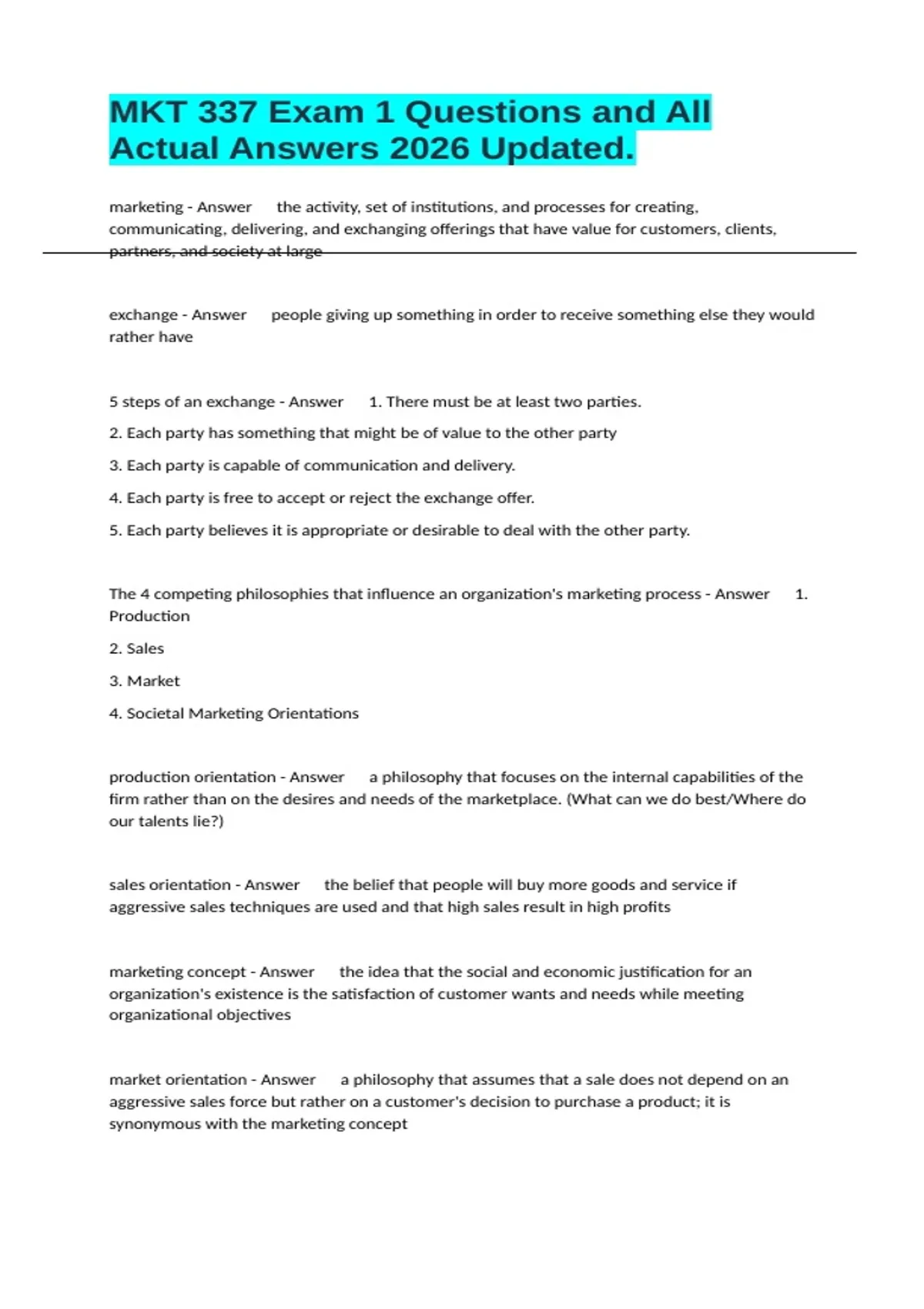 MKT 337 Exam 1 Questions and All Actual Answers 2026 Updated.

marketing - Answer the activity, set of institutions, and processes for creating, communicating, delivering, and exchanging offerings that have value for customers, clients, partners, and society at large

exchange - Answer people giving up something in order to receive something else they would rather have

5 steps of an exchange - Answer 1. There must be at least two parties.

2. Each party has something that might be of value to the other party

3. Each party is capable of communication and delivery.

4. Each party is free to accept or reject the exchange offer.

5. Each party believes it is appropriate or desirable to deal with the other party.

The 4 competing philosophies that influence an organization's marketing process - Answer 1. Production

2. Sales

3. Market

4. Societal Marketing Orientations

production orientation - Answer a philosophy that focuses on the internal capabilities of the firm rather than on the desires and needs of the marketplace. (What can we do best/Where do our talents lie?)

sales orientation - Answer the belief that people will buy more goods and service if aggressive sales techniques are used and that high sales result in high profits

marketing concept - Answer the idea that the social and economic justification for an organization's existence is the satisfaction of customer wants and needs while meeting organizational objectives

market orientation - Answer a philosophy that assumes that a sale does not depend on an aggressive sales force but rather on a customer's decision to purchase a product; it is synonymous with the marketing concept